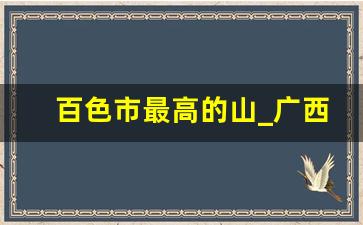 百色市最高的山_广西